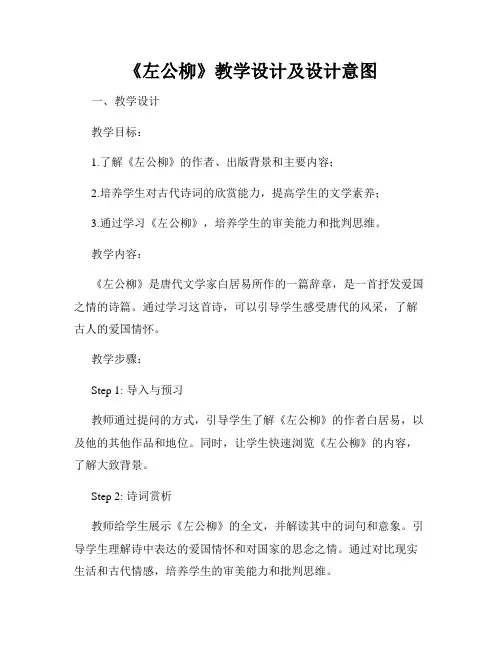 《左公柳》教学设计及设计意图

一、教学设计

教学目标：

1.了解《左公柳》的作者、出版背景和主要内容；

2.培养学生对古代诗词的欣赏能力，提高学生的文学素养；

3.通过学习《左公柳》，培养学生的审美能力和批判思维。

教学内容：

《左公柳》是唐代文学家白居易所作的一篇辞章，是一首抒发爱国之情的诗篇。通过学习这首诗，可以引导学生感受唐代的风采，了解古人的爱国情怀。

教学步骤：

Step 1: 导入与预习

教师通过提问的方式，引导学生了解《左公柳》的作者白居易，以及他的其他作品和地位。同时，让学生快速浏览《左公柳》的内容，了解大致背景。

Step 2: 诗词赏析

教师给学生展示《左公柳》的全文，并解读其中的词句和意象。引导学生理解诗中表达的爱国情怀和对国家的思念之情。通过对比现实生活和古代情感，培养学生的审美能力和批判思维。